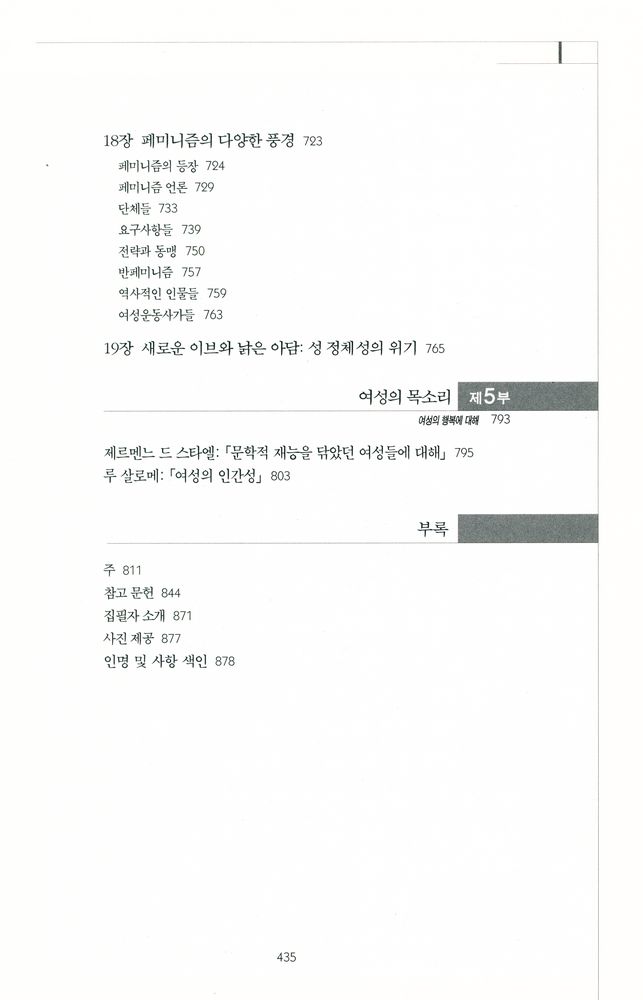 18장 페미니즘의 다양한 풍경 723

페미니즘의 등장 724
페미니즘 언론 729
단체들 733
요구사항들 739
전략과 동맹 750
반페미니즘 757
역사적인 인물들 759
여성운동사가들 763

19장 새로운 이브와 낡은 아담: 성 정체성의 위기 765

여성의 목소리 제5부

여성의 행복에 대해 793

제르멘느 드 스타엘: 「문학적 재능을 닦았던 여성들에 대해」 795
루 살로메: 「여성의 인간성」 803

부록

주 811
참고 문헌 844
집필자 소개 871
사진 제공 877
인명 및 사항 색인 878

435